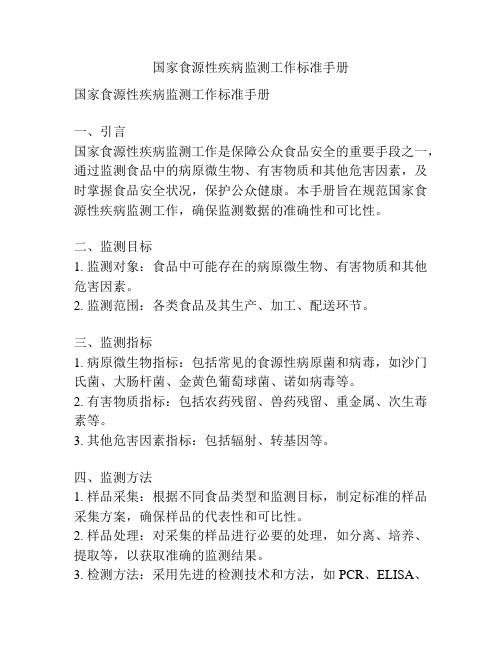 国家食源性疾病监测工作标准手册

国家食源性疾病监测工作标准手册

一、引言
国家食源性疾病监测工作是保障公众食品安全的重要手段之一，通过监测食品中的病原微生物、有害物质和其他危害因素，及时掌握食品安全状况，保护公众健康。本手册旨在规范国家食源性疾病监测工作，确保监测数据的准确性和可比性。

二、监测目标
1. 监测对象：食品中可能存在的病原微生物、有害物质和其他危害因素。
2. 监测范围：各类食品及其生产、加工、配送环节。

三、监测指标
1. 病原微生物指标：包括常见的食源性病原菌和病毒，如沙门氏菌、大肠杆菌、金黄色葡萄球菌、诺如病毒等。
2. 有害物质指标：包括农药残留、兽药残留、重金属、次生毒素等。
3. 其他危害因素指标：包括辐射、转基因等。

四、监测方法
1. 样品采集：根据不同食品类型和监测目标，制定标准的样品采集方案，确保样品的代表性和可比性。
2. 样品处理：对采集的样品进行必要的处理，如分离、培养、提取等，以获取准确的监测结果。
3. 检测方法：采用先进的检测技术和方法，如 PCR、ELISA、